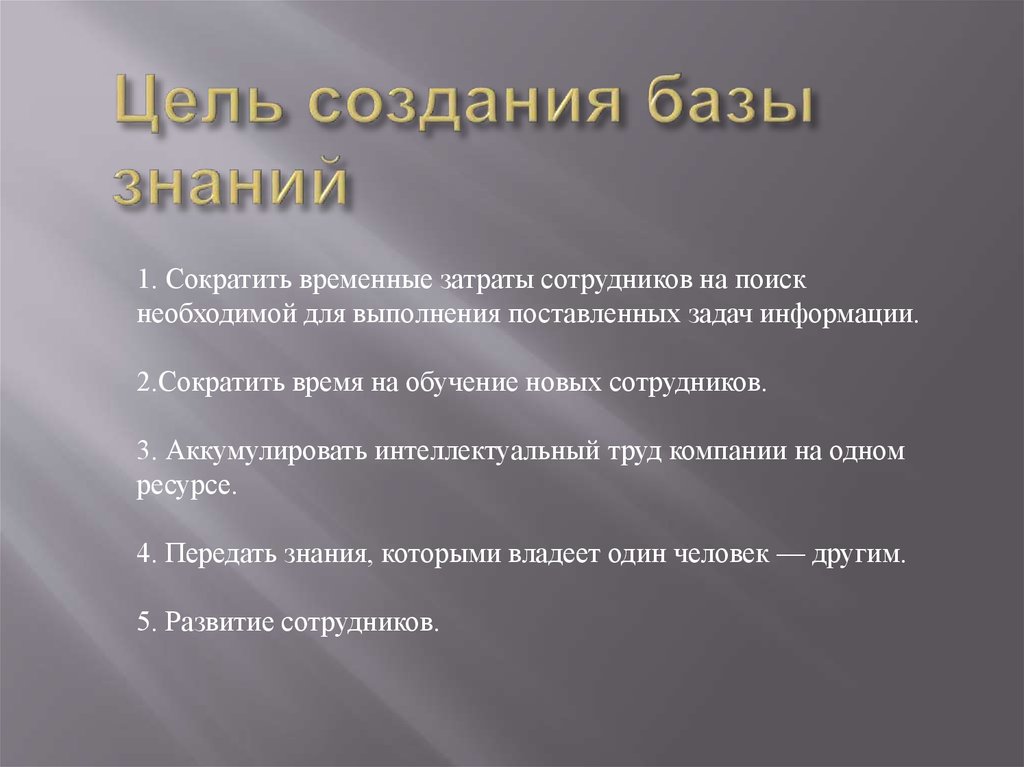 Цель создания базы знаний

1. Сократить временные затраты сотрудников на поиск необходимой для выполнения поставленных задач информации.

2.Сократить время на обучение новых сотрудников.

3. Аккумулировать интеллектуальный труд компании на одном ресурсе.

4. Передать знания, которыми владеет один человек — другим.

5. Развитие сотрудников.